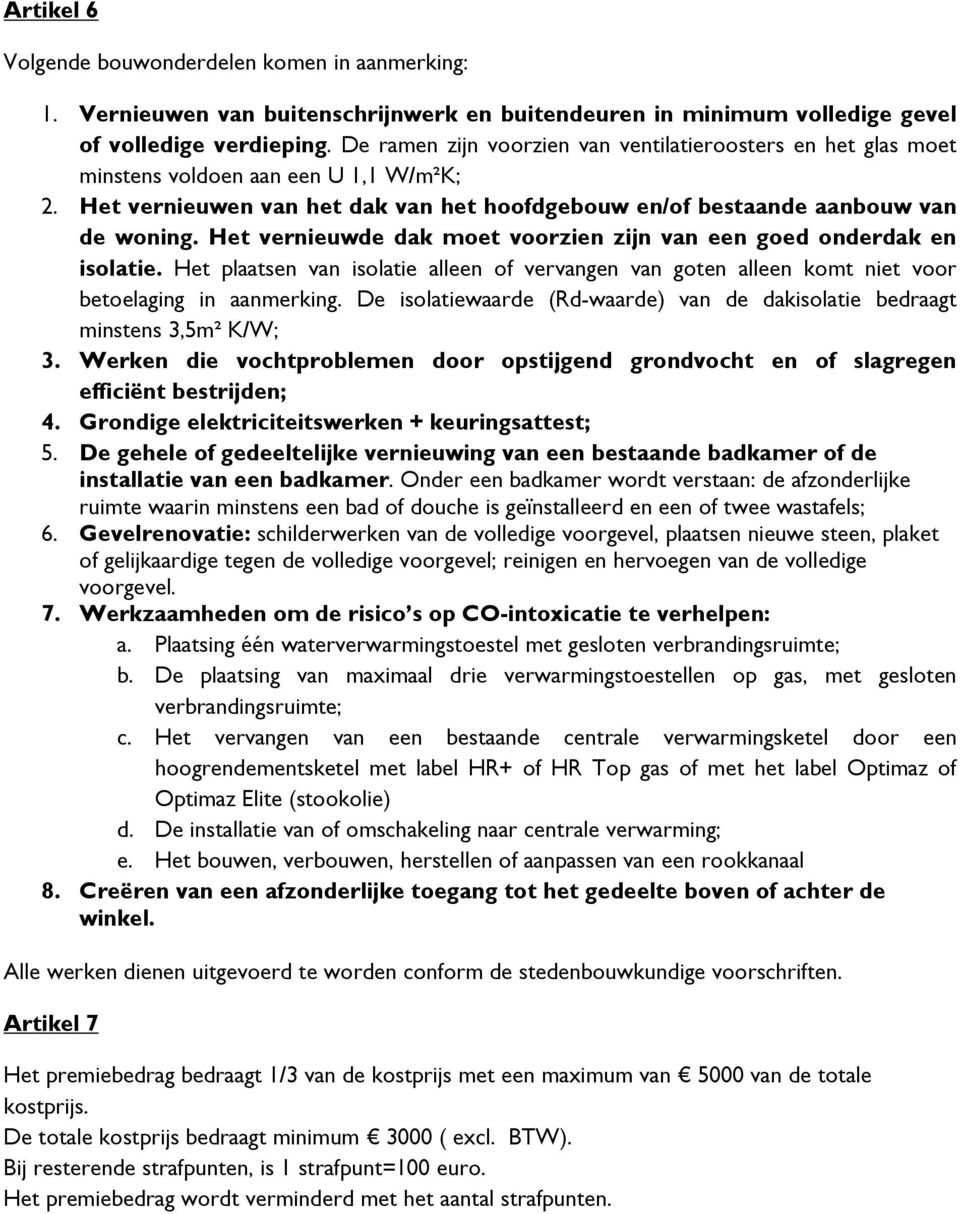 Artikel 6

Volgende bouwonderdelen komen in aanmerking:

1. Vernieuwen van buitenschrijnwerk en buitendeuren in minimum volledige gevel of volledige verdieping. De ramen zijn voorzien van ventilatieroosters en het glas moet minstens voldoen aan een U 1,1 W/m²K;
2. Het vernieuwen van het dak van het hoofdgebouw en/of bestaande aanbouw van de woning. Het vernieuwde dak moet voorzien zijn van een goed onderdak en isolatie. Het plaatsen van isolatie alleen of vervangen van goten alleen komt niet voor betoelaging in aanmerking. De isolatiewaarde (Rd-waarde) van de dakisolatie bedraagt minstens 3,5m² K/W;
3. Werken die vochtproblemen door opstijgend grondvocht en of slagregen efficiënt bestrijden;
4. Grondige elektriciteitswerken + keuringsattest;
5. De gehele of gedeeltelijke vernieuwing van een bestaande badkamer of de installatie van een badkamer. Onder een badkamer wordt verstaan: de afzonderlijke ruimte waarin minstens een bad of douche is geïnstalleerd en een of twee wastafels;
6. Gevelrenovatie: schilderwerken van de volledige voorgevel, plaatsen nieuwe steen, plaket of gelijkaardige tegen de volledige voorgevel; reinigen en hervoegen van de volledige voorgevel.
7. Werkzaamheden om de risico's op CO-intoxicatie te verhelpen:
a. Plaatsing één waterverwarmingstoestel met gesloten verbrandingsruimte;
b. De plaatsing van maximaal drie verwarmingstoestellen op gas, met gesloten verbrandingsruimte;
c. Het vervangen van een bestaande centrale verwarmingsketel door een hoogrendementsketel met label HR+ of HR Top gas of met het label Optimaz of Optimaz Elite (stookolie)
d. De installatie van of omschakeling naar centrale verwarming;
e. Het bouwen, verbouwen, herstellen of aanpassen van een rookkanaal
8. Creëren van een afzonderlijke toegang tot het gedeelte boven of achter de winkel.

Alle werken dienen uitgevoerd te worden conform de stedenbouwkundige voorschriften.

Artikel 7

Het premiebedrag bedraagt 1/3 van de kostprijs met een maximum van € 5000 van de totale kostprijs.
De totale kostprijs bedraagt minimum € 3000 ( excl. BTW).
Bij resterende strafpunten, is 1 strafpunt=100 euro.
Het premiebedrag wordt verminderd met het aantal strafpunten.